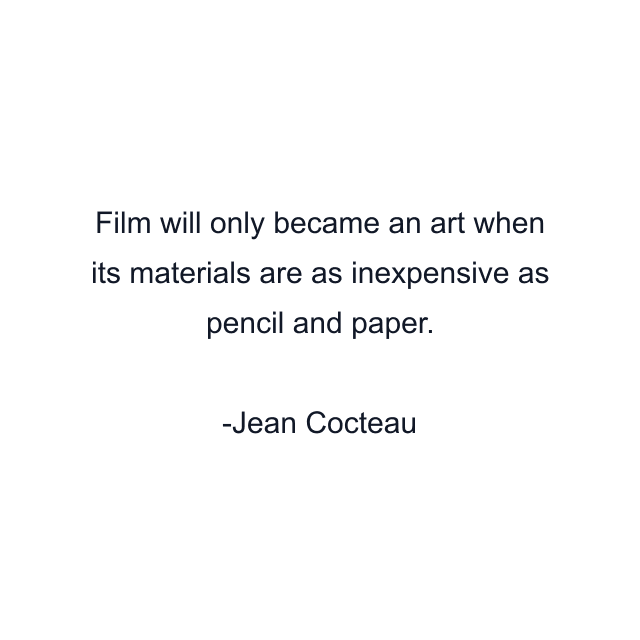 Film will only became an art when its materials are as inexpensive as pencil and paper.

-Jean Cocteau